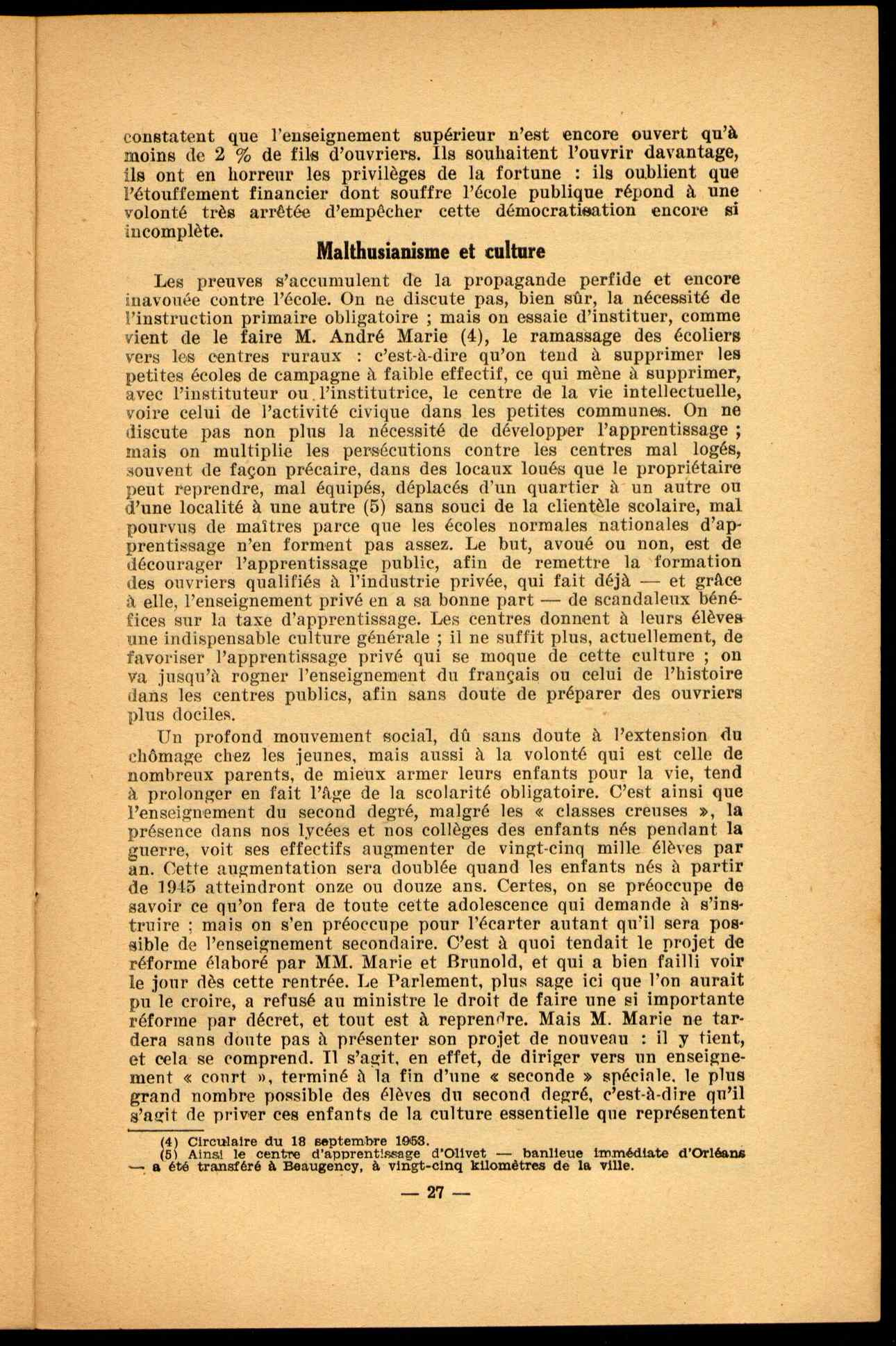 constatent que l'enseignement supérieur n'est encore ouvert qu'à moins de 2 % de fils d'ouvriers. Ils souhaitent l'ouvrir davantage, ils ont en horreur les privilèges de la fortune : ils oublient que l'étouffement financier dont souffre l'école publique répond à une volonté très arrêtée d'empêcher cette démocratisation encore si incomplète.

Malthusianisme et culture

Les preuves s'accumulent de la propagande perfide et encore inavouée contre l'école. On ne discute pas, bien sûr, la nécessité de l'instruction primaire obligatoire ; mais on essaie d'instituer, comme vient de le faire M. André Marie (4), le ramassage des écoliers vers les centres ruraux : c'est-à-dire qu'on tend à supprimer les petites écoles de campagne à faible effectif, ce qui mène à supprimer, avec l'instituteur ou l'institutrice, le centre de la vie intellectuelle, voire celui de l'activité civique dans les petites communes. On ne discute pas non plus la nécessité de développer l'apprentissage ; mais on multiplie les persécutions contre les centres mal logés, souvent de façon précaire, dans des locaux loués que le propriétaire peut reprendre, mal équipés, déplacés d'un quartier à un autre ou d'une localité à une autre (5) sans souci de la clientèle scolaire, mal pourvus de maîtres parce que les écoles normales nationales d'apprentissage n'en forment pas assez. Le but, avoué ou non, est de décourager l'apprentissage public, afin de remettre la formation des ouvriers qualifiés à l'industrie privée, qui fait déjà — et grâce à elle, l'enseignement privé en a sa bonne part — de scandaleux bénéfices sur la taxe d'apprentissage. Les centres donnent à leurs élèves une indispensable culture générale ; il ne suffit plus, actuellement, de favoriser l'apprentissage privé qui se moque de cette culture ; on va jusqu'à rogner l'enseignement du français ou celui de l'histoire dans les centres publics, afin sans doute de préparer des ouvriers plus dociles.

Un profond mouvement social, dû sans doute à l'extension du chômage chez les jeunes, mais aussi à la volonté qui est celle de nombreux parents, de mieux armer leurs enfants pour la vie, tend à prolonger en fait l'âge de la scolarité obligatoire. C'est ainsi que l'enseignement du second degré, malgré les « classes creuses », la présence dans nos lycées et nos collèges des enfants nés pendant la guerre, voit ses effectifs augmenter de vingt-cinq mille élèves par an. Cette augmentation sera doublée quand les enfants nés à partir de 1945 atteindront onze ou douze ans. Certes, on se préoccupe de savoir ce qu'on fera de toute cette adolescence qui demande à s'instruire ; mais on s'en préoccupe pour l'écarter autant qu'il sera possible de l'enseignement secondaire. C'est à quoi tendait le projet de réforme élaboré par MM. Marie et Brunold, et qui a bien failli voir le jour dès cette rentrée. Le Parlement, plus sage ici que l'on aurait pu le croire, a refusé au ministre le droit de faire une si importante réforme par décret, et tout est à reprendre. Mais M. Marie ne tardera sans doute pas à présenter son projet de nouveau : il y tient, et cela se comprend. Il s'agit, en effet, de diriger vers un enseignement « court », terminé à la fin d'une « seconde » spéciale, le plus grand nombre possible des élèves du second degré, c'est-à-dire qu'il s'agit de priver ces enfants de la culture essentielle que représentent

(4) Circulaire du 18 septembre 1953.
(5) Ainsi le centre d'apprentissage d'Olivet — banlieue immédiate d'Orléans — a été transféré à Beaugency, à vingt-cinq kilomètres de la ville.

— 27 —